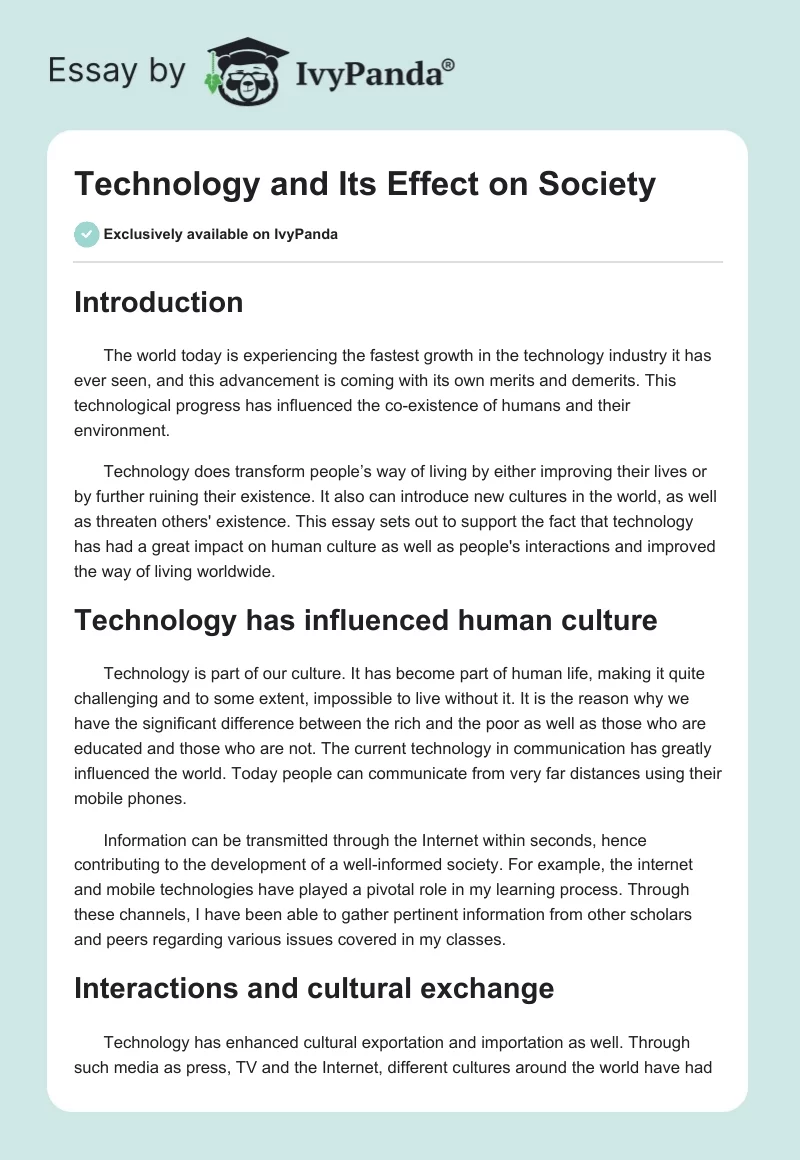 Essay by IvyPanda®

Technology and Its Effect on Society

Exclusively available on IvyPanda

Introduction

The world today is experiencing the fastest growth in the technology industry it has ever seen, and this advancement is coming with its own merits and demerits. This technological progress has influenced the co-existence of humans and their environment.

Technology does transform people's way of living by either improving their lives or by further ruining their existence. It also can introduce new cultures in the world, as well as threaten others' existence. This essay sets out to support the fact that technology has had a great impact on human culture as well as people's interactions and improved the way of living worldwide.

Technology has influenced human culture

Technology is part of our culture. It has become part of human life, making it quite challenging and to some extent, impossible to live without it. It is the reason why we have the significant difference between the rich and the poor as well as those who are educated and those who are not. The current technology in communication has greatly influenced the world. Today people can communicate from very far distances using their mobile phones.

Information can be transmitted through the Internet within seconds, hence contributing to the development of a well-informed society. For example, the internet and mobile technologies have played a pivotal role in my learning process. Through these channels, I have been able to gather pertinent information from other scholars and peers regarding various issues covered in my classes.

Interactions and cultural exchange

Technology has enhanced cultural exportation and importation as well. Through such media as press, TV and the Internet, different cultures around the world have had